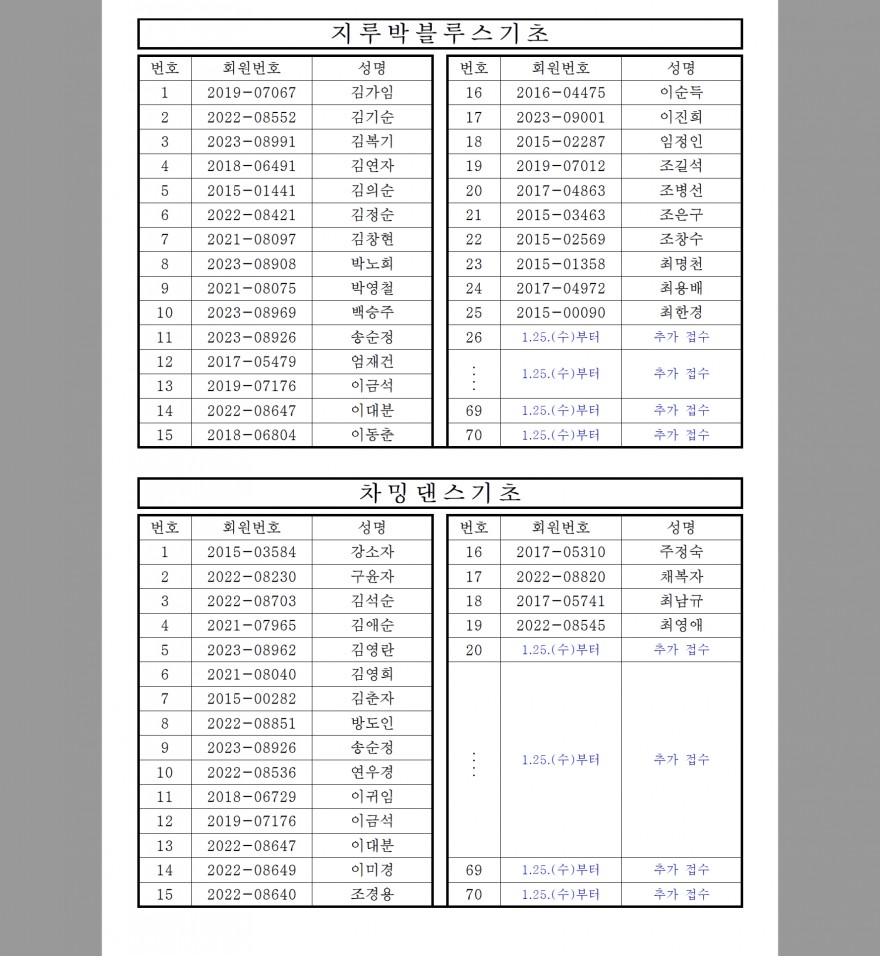 지루박블루스기초

| 번호 | 회원번호 | 성명 |
|---|---|---|
| 1 | 2019-07067 | 김가임 |
| 2 | 2022-08552 | 김기순 |
| 3 | 2023-08991 | 김복기 |
| 4 | 2018-06491 | 김연자 |
| 5 | 2015-01441 | 김의순 |
| 6 | 2022-08421 | 김정순 |
| 7 | 2021-08097 | 김창현 |
| 8 | 2023-08908 | 박노희 |
| 9 | 2021-08075 | 박영철 |
| 10 | 2023-08969 | 백승주 |
| 11 | 2023-08926 | 송순정 |
| 12 | 2017-05479 | 엄재건 |
| 13 | 2019-07176 | 이금석 |
| 14 | 2022-08647 | 이대분 |
| 15 | 2018-06804 | 이동춘 |

| 번호 | 회원번호 | 성명 |
|---|---|---|
| 16 | 2016-04475 | 이순득 |
| 17 | 2023-09001 | 이진희 |
| 18 | 2015-02287 | 임정인 |
| 19 | 2019-07012 | 조길석 |
| 20 | 2017-04863 | 조병선 |
| 21 | 2015-03463 | 조은구 |
| 22 | 2015-02569 | 조창수 |
| 23 | 2015-01358 | 최명천 |
| 24 | 2017-04972 | 최용배 |
| 25 | 2015-00090 | 최한경 |
| 26 | 1.25.(수)부터 | 추가 접수 |
| ⋮ | 1.25.(수)부터 | 추가 접수 |
| 69 | 1.25.(수)부터 | 추가 접수 |
| 70 | 1.25.(수)부터 | 추가 접수 |

차밍댄스기초

| 번호 | 회원번호 | 성명 |
|---|---|---|
| 1 | 2015-03584 | 강소자 |
| 2 | 2022-08230 | 구윤자 |
| 3 | 2022-08703 | 김석순 |
| 4 | 2021-07965 | 김애순 |
| 5 | 2023-08962 | 김영란 |
| 6 | 2021-08040 | 김영희 |
| 7 | 2015-00282 | 김춘자 |
| 8 | 2022-08851 | 방도인 |
| 9 | 2023-08926 | 송순정 |
| 10 | 2022-08536 | 연우경 |
| 11 | 2018-06729 | 이귀임 |
| 12 | 2019-07176 | 이금석 |
| 13 | 2022-08647 | 이대분 |
| 14 | 2022-08649 | 이미경 |
| 15 | 2022-08640 | 조경용 |

| 번호 | 회원번호 | 성명 |
|---|---|---|
| 16 | 2017-05310 | 주정숙 |
| 17 | 2022-08820 | 채복자 |
| 18 | 2017-05741 | 최남규 |
| 19 | 2022-08545 | 최영애 |
| 20 | 1.25.(수)부터 | 추가 접수 |
| ⋮ | 1.25.(수)부터 | 추가 접수 |
| 69 | 1.25.(수)부터 | 추가 접수 |
| 70 | 1.25.(수)부터 | 추가 접수 |